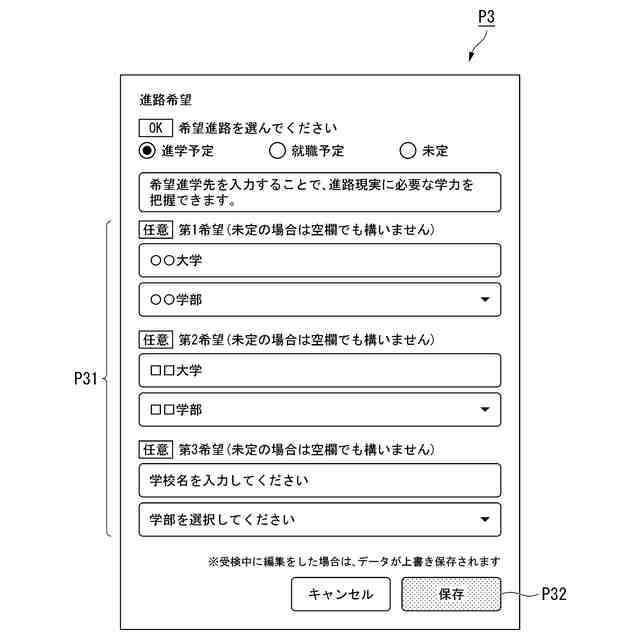 P3

進路希望

OK 希望進路を選んでください

進学予定　就職予定　未定

希望進学先を入力することで、進路現実に必要な学力を把握できます。

P31

任意 第1希望(未定の場合は空欄でも構いません)

○○大学

○○学部

任意 第2希望(未定の場合は空欄でも構いません)

□□大学

□□学部

任意 第3希望(未定の場合は空欄でも構いません)

学校名を入力してください

学部を選択してください

※受検中に編集をした場合は、データが上書き保存されます

キャンセル　保存

P32